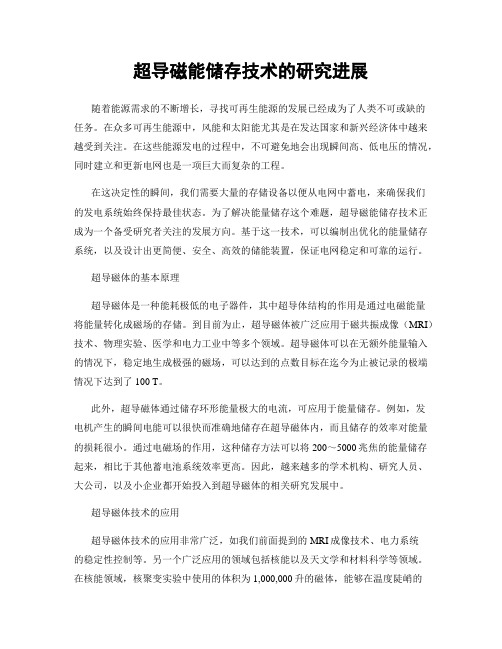 超导磁能储存技术的研究进展

随着能源需求的不断增长，寻找可再生能源的发展已经成为了人类不可或缺的任务。在众多可再生能源中，风能和太阳能尤其是在发达国家和新兴经济体中越来越受到关注。在这些能源发电的过程中，不可避免地会出现瞬间高、低电压的情况，同时建立和更新电网也是一项巨大而复杂的工程。

在这决定性的瞬间，我们需要大量的存储设备以便从电网中蓄电，来确保我们的发电系统始终保持最佳状态。为了解决能量储存这个难题，超导磁能储存技术正成为一个备受研究者关注的发展方向。基于这一技术，可以编制出优化的能量储存系统，以及设计出更简便、安全、高效的储能装置，保证电网稳定和可靠的运行。

超导磁体的基本原理

超导磁体是一种能耗极低的电子器件，其中超导体结构的作用是通过电磁能量将能量转化成磁场的存储。到目前为止，超导磁体被广泛应用于磁共振成像（MRI）技术、物理实验、医学和电力工业中等多个领域。超导磁体可以在无额外能量输入的情况下，稳定地生成极强的磁场，可以达到的点数目标在迄今为止被记录的极端情况下达到了 100 T。

此外，超导磁体通过储存环形能量极大的电流，可应用于能量储存。例如，发电机产生的瞬间电能可以很快而准确地储存在超导磁体内，而且储存的效率对能量的损耗很小。通过电磁场的作用，这种储存方法可以将 200～5000 兆焦的能量储存起来，相比于其他蓄电池系统效率更高。因此，越来越多的学术机构、研究人员、大公司，以及小企业都开始投入到超导磁体的相关研究发展中。

超导磁体技术的应用

超导磁体技术的应用非常广泛，如我们前面提到的 MRI 成像技术、电力系统的稳定性控制等。另一个广泛应用的领域包括核能以及天文学和材料科学等领域。在核能领域，核聚变实验中使用的体积为 1,000,000 升的磁体，能够在温度陡峭的